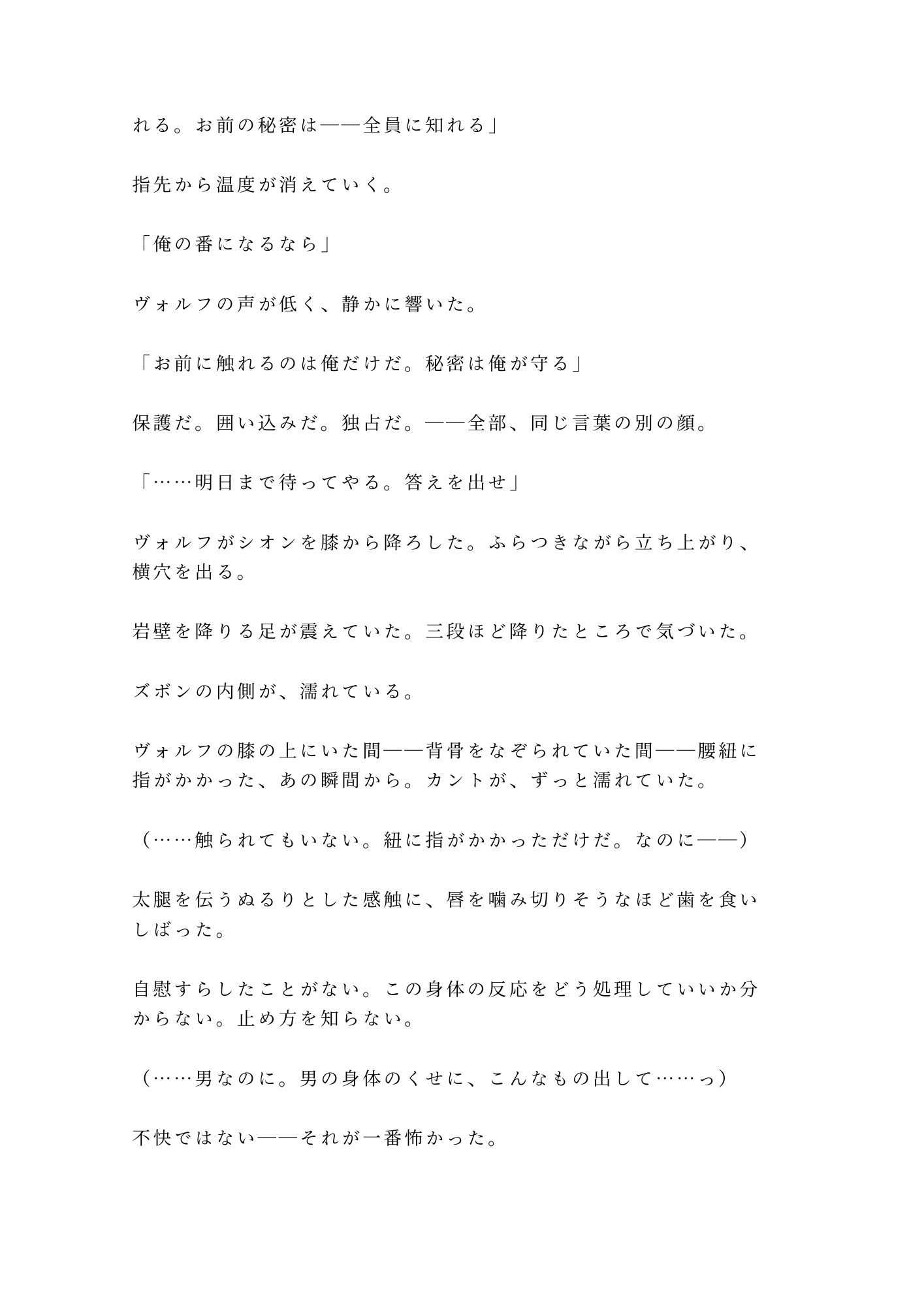 れる。お前の秘密は——全員に知れる」

指先から温度が消えていく。

「俺の番になるなら」

ヴォルフの声が低く、静かに響いた。

「お前に触れるのは俺だけだ。秘密は俺が守る」

保護だ。囲い込みだ。独占だ。——全部、同じ言葉の別の顔。

「……明日まで待ってやる。答えを出せ」

ヴォルフがシオンを膝から降ろした。ふらつきながら立ち上がり、横穴を出る。

岩壁を降りる足が震えていた。三段ほど降りたところで気づいた。

ズボンの内側が、濡れている。

ヴォルフの膝の上にいた間——背骨をなぞられていた間——腰紐に指がかかった、あの瞬間から。カントが、ずっと濡れていた。

（……触られてもいない。紐に指がかかっただけだ。なのに——）

太腿を伝うぬるりとした感触に、唇を噛み切りそうなほど歯を食いしばった。

自慰すらしたことがない。この身体の反応をどう処理していいか分からない。止め方を知らない。

（……男なのに。男の身体のくせに、こんなもの出して……っ）

不快ではない——それが一番怖かった。